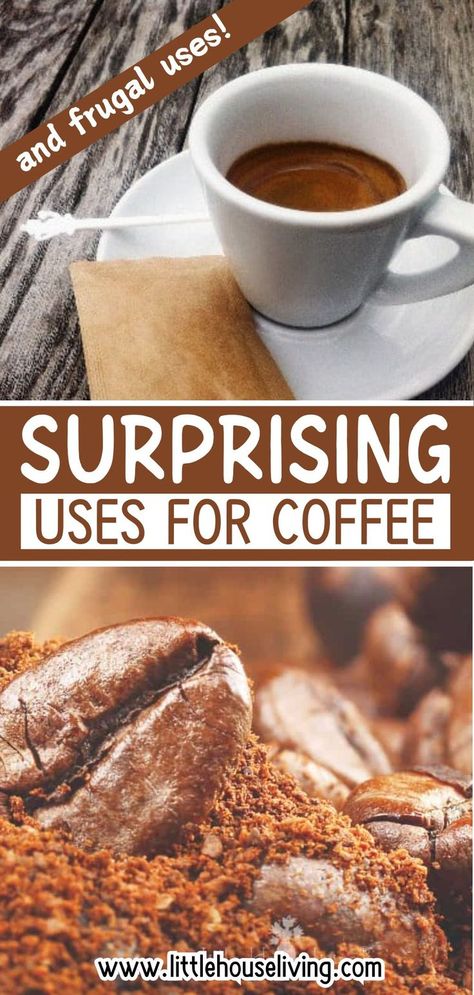 and frugal uses!

SURPRISING
USES FOR COFFEE

www.littlehouseliving.com